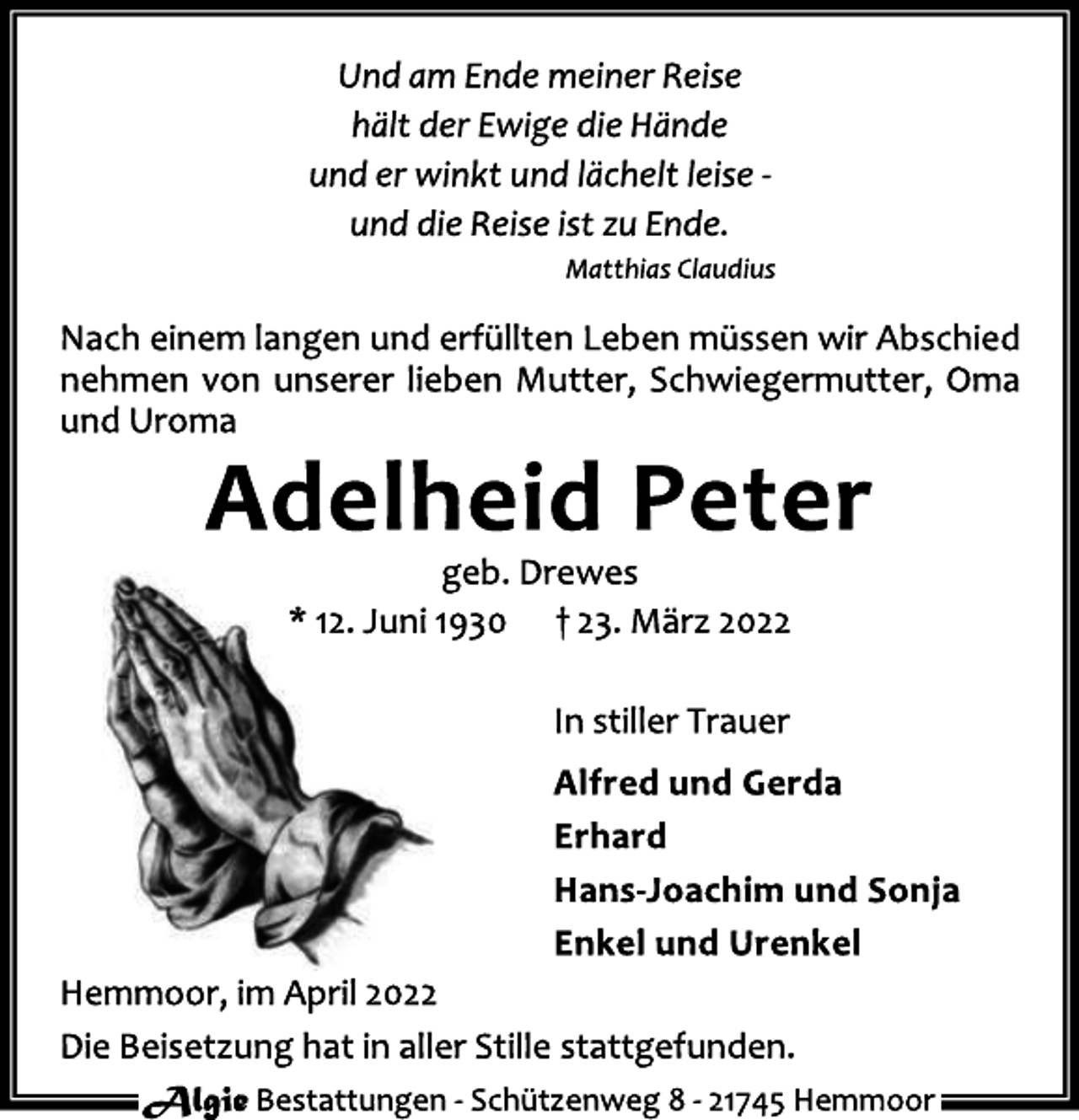 Und am Ende meiner Reise
hält der Ewige die Hände
und er winkt und lächelt leise -
und die Reise ist zu Ende.
Matthias Claudius

Nach einem langen und erfüllten Leben müssen wir Abschied nehmen von unserer lieben Mutter, Schwiegermutter, Oma und Uroma

Adelheid Peter
geb. Drewes
* 12. Juni 1930 † 23. März 2022

In stiller Trauer
Alfred und Gerda
Erhard
Hans-Joachim und Sonja
Enkel und Urenkel

Hemmoor, im April 2022
Die Beisetzung hat in aller Stille stattgefunden.

Algie Bestattungen - Schützenweg 8 - 21745 Hemmoor